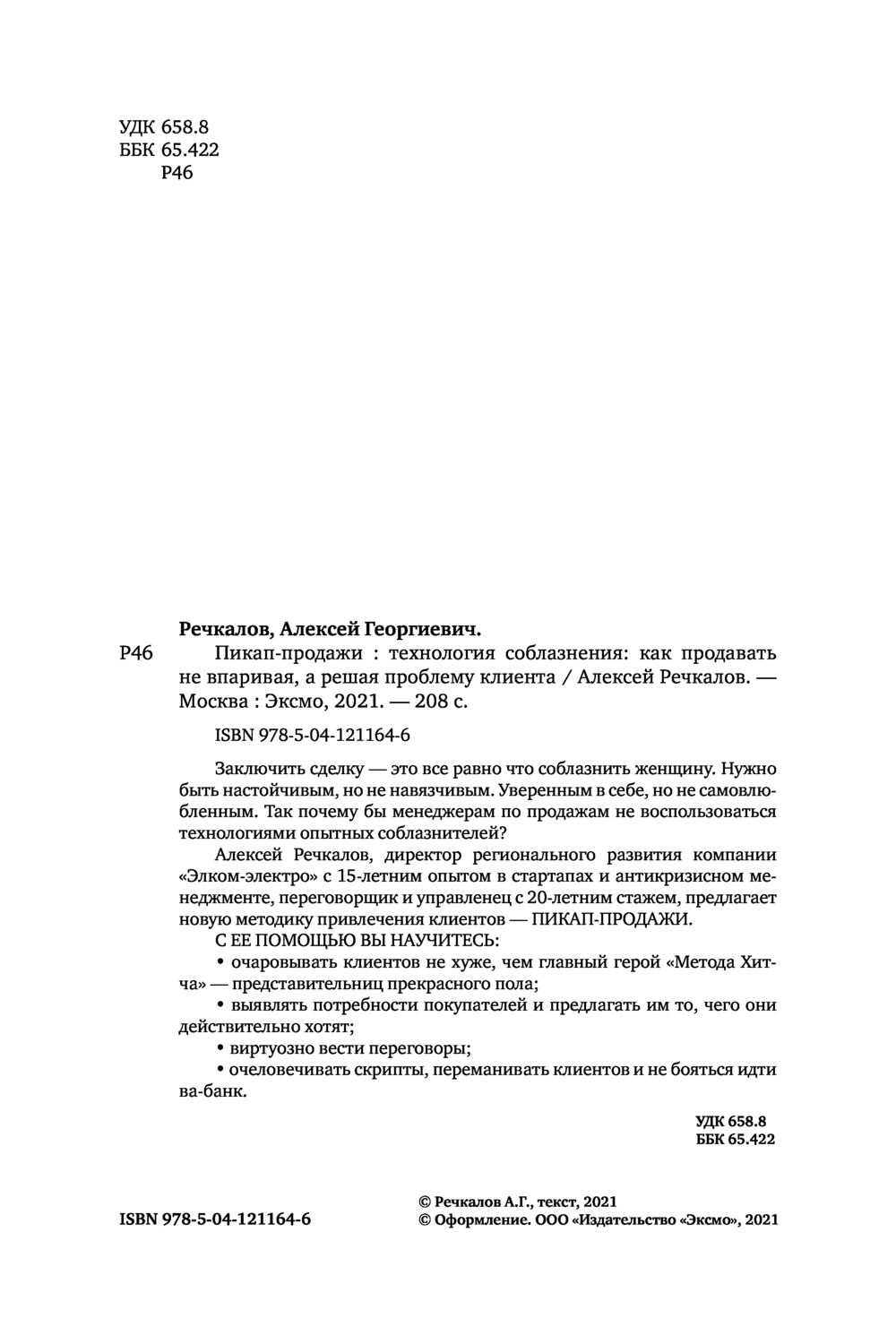 УДК 658.8
ББК 65.422
Р46

Речкалов, Алексей Георгиевич.

Р46 Пикап-продажи : технология соблазнения: как продавать не впаривая, а решая проблему клиента / Алексей Речкалов. — Москва : Эксмо, 2021. — 208 с.

ISBN 978-5-04-121164-6

Заключить сделку — это все равно что соблазнить женщину. Нужно быть настойчивым, но не навязчивым. Уверенным в себе, но не самовлюбленным. Так почему бы менеджерам по продажам не воспользоваться технологиями опытных соблазнителей?

Алексей Речкалов, директор регионального развития компании «Элком-электро» с 15-летним опытом в стартапах и антикризисном менеджменте, переговорщик и управленец с 20-летним стажем, предлагает новую методику привлечения клиентов — ПИКАП-ПРОДАЖИ.

С ЕЕ ПОМОЩЬЮ ВЫ НАУЧИТЕСЬ:

• очаровывать клиентов не хуже, чем главный герой «Метода Хитча» — представительниц прекрасного пола;

• выявлять потребности покупателей и предлагать им то, чего они действительно хотят;

• виртуозно вести переговоры;

• очеловечивать скрипты, переманивать клиентов и не бояться идти ва-банк.

УДК 658.8
ББК 65.422

ISBN 978-5-04-121164-6

© Речкалов А.Г., текст, 2021
© Оформление. ООО «Издательство «Эксмо», 2021